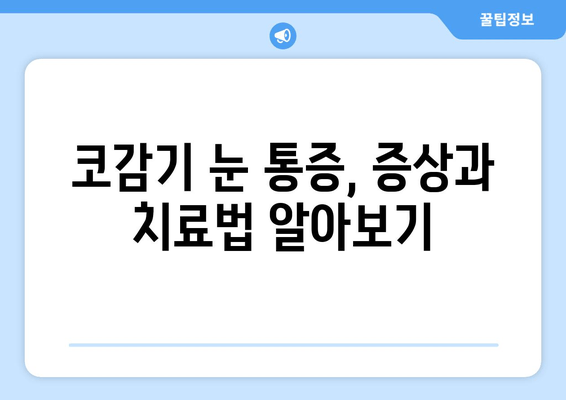 꿀팁정보

코감기 눈 통증, 증상과 치료법 알아보기